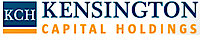 KCH KENSINGTON
CAPITAL HOLDINGS